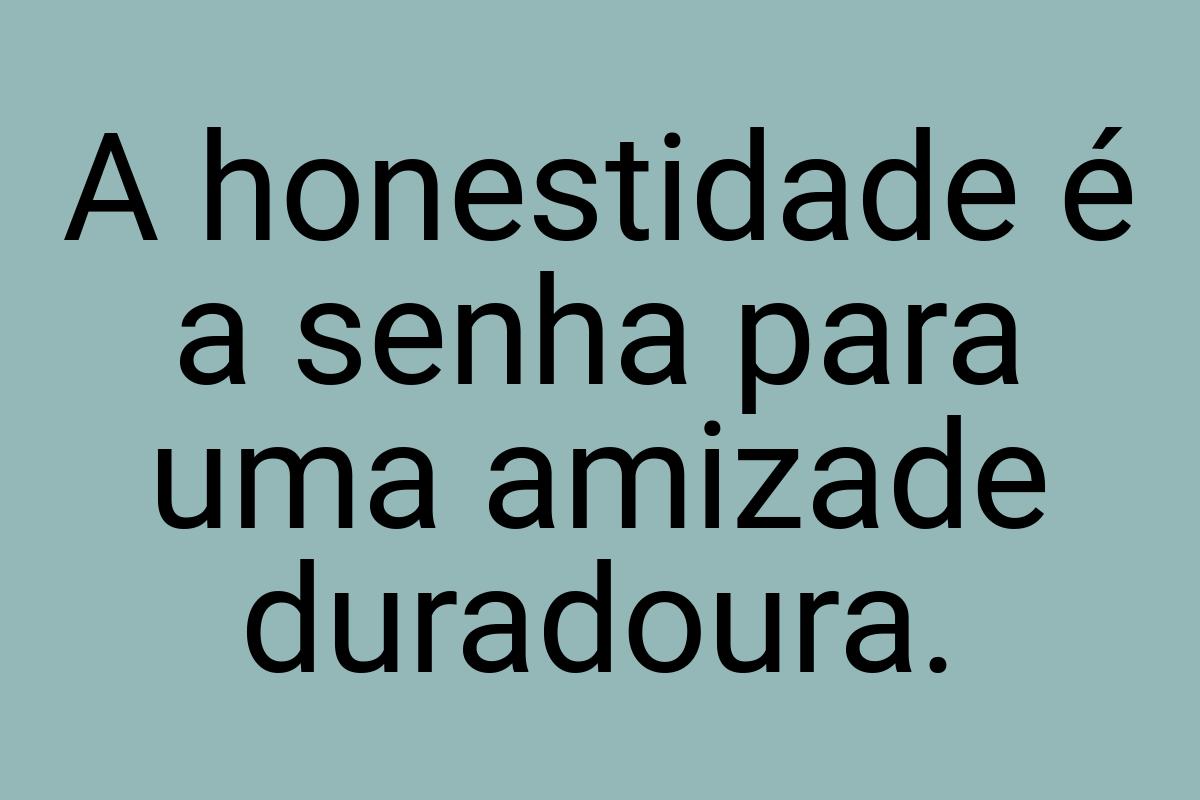 A honestidade é a senha para uma amizade duradoura.